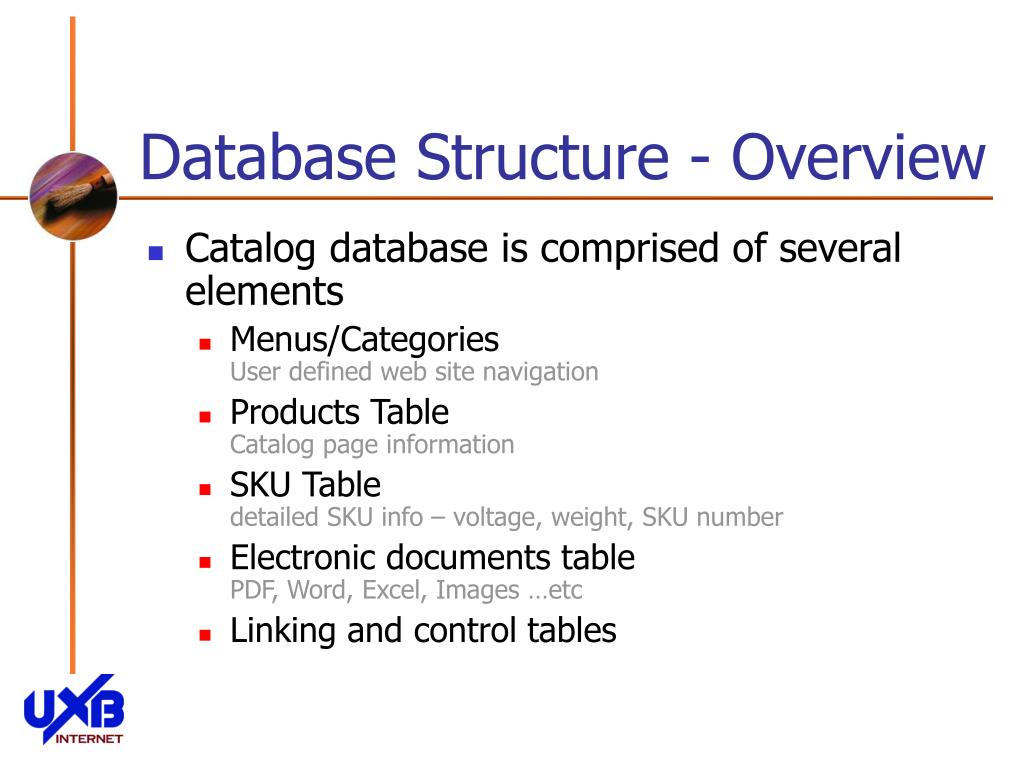 Database Structure - Overview

Catalog database is comprised of several elements

Menus/Categories
User defined web site navigation

Products Table
Catalog page information

SKU Table
detailed SKU info – voltage, weight, SKU number

Electronic documents table
PDF, Word, Excel, Images …etc

Linking and control tables

UXB
INTERNET